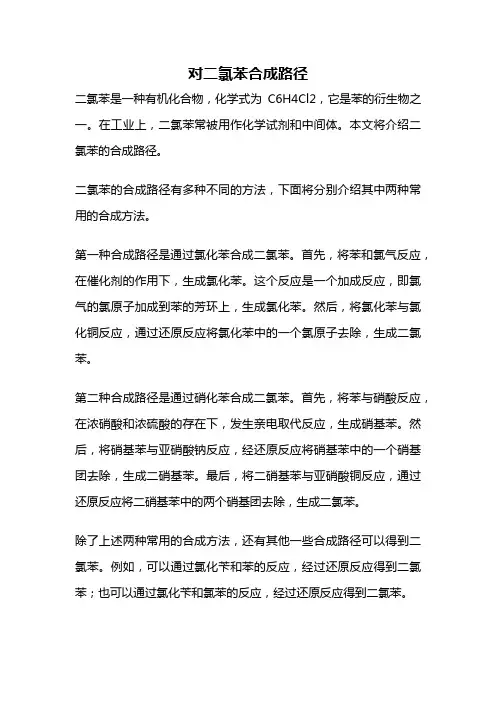 对二氯苯合成路径

二氯苯是一种有机化合物，化学式为 C6H4Cl2，它是苯的衍生物之一。在工业上，二氯苯常被用作化学试剂和中间体。本文将介绍二氯苯的合成路径。

二氯苯的合成路径有多种不同的方法，下面将分别介绍其中两种常用的合成方法。

第一种合成路径是通过氯化苯合成二氯苯。首先，将苯和氯气反应，在催化剂的作用下，生成氯化苯。这个反应是一个加成反应，即氯气的氯原子加成到苯的芳环上，生成氯化苯。然后，将氯化苯与氯化铜反应，通过还原反应将氯化苯中的一个氯原子去除，生成二氯苯。

第二种合成路径是通过硝化苯合成二氯苯。首先，将苯与硝酸反应，在浓硝酸和浓硫酸的存在下，发生亲电取代反应，生成硝基苯。然后，将硝基苯与亚硝酸钠反应，经还原反应将硝基苯中的一个硝基团去除，生成二硝基苯。最后，将二硝基苯与亚硝酸铜反应，通过还原反应将二硝基苯中的两个硝基团去除，生成二氯苯。

除了上述两种常用的合成方法，还有其他一些合成路径可以得到二氯苯。例如，可以通过氯化苄和苯的反应，经过还原反应得到二氯苯；也可以通过氯化苄和氯苯的反应，经过还原反应得到二氯苯。